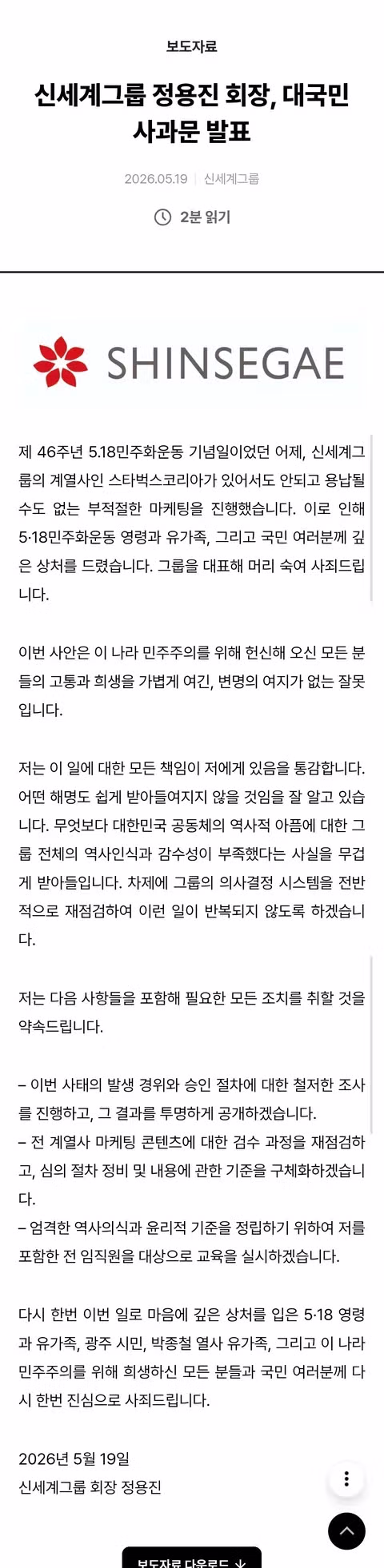 보도자료

신세계그룹 정용진 회장, 대국민 사과문 발표

2026.05.19 | 신세계그룹

2분 읽기

SHINSEGAE

제 46주년 5.18민주화운동 기념일이었던 어제, 신세계그룹의 계열사인 스타벅스코리아가 있어서도 안되고 용납될 수도 없는 부적절한 마케팅을 진행했습니다. 이로 인해 5·18민주화운동 영령과 유가족, 그리고 국민 여러분께 깊은 상처를 드렸습니다. 그룹을 대표해 머리 숙여 사죄드립니다.

이번 사안은 이 나라 민주주의를 위해 헌신해 오신 모든 분들의 고통과 희생을 가볍게 여긴, 변명의 여지가 없는 잘못입니다.

저는 이 일에 대한 모든 책임이 저에게 있음을 통감합니다. 어떤 해명도 쉽게 받아들여지지 않을 것임을 잘 알고 있습니다. 무엇보다 대한민국 공동체의 역사적 아픔에 대한 그룹 전체의 역사인식과 감수성이 부족했다는 사실을 무겁게 받아들입니다. 차제에 그룹의 의사결정 시스템을 전반적으로 재점검하여 이런 일이 반복되지 않도록 하겠습니다.

저는 다음 사항들을 포함해 필요한 모든 조치를 취할 것을 약속드립니다.

– 이번 사태의 발생 경위와 승인 절차에 대한 철저한 조사를 진행하고, 그 결과를 투명하게 공개하겠습니다.
– 전 계열사 마케팅 콘텐츠에 대한 검수 과정을 재점검하고, 심의 절차 정비 및 내용에 관한 기준을 구체화하겠습니다.
– 엄격한 역사의식과 윤리적 기준을 정립하기 위하여 저를 포함한 전 임직원을 대상으로 교육을 실시하겠습니다.

다시 한번 이번 일로 마음에 깊은 상처를 입은 5·18 영령과 유가족, 광주 시민, 박종철 열사 유가족, 그리고 이 나라 민주주의를 위해 희생하신 모든 분들과 국민 여러분께 다시 한번 진심으로 사죄드립니다.

2026년 5월 19일
신세계그룹 회장 정용진

보도자료 다운로드